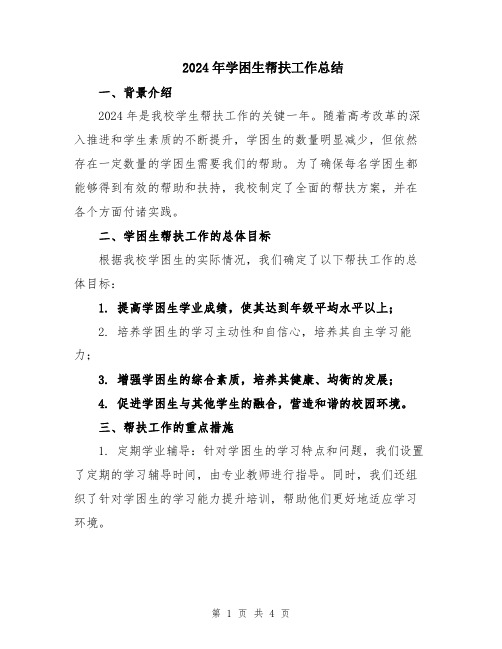 2024年学困生帮扶工作总结

一、背景介绍

2024年是我校学生帮扶工作的关键一年。随着高考改革的深入推进和学生素质的不断提升，学困生的数量明显减少，但依然存在一定数量的学困生需要我们的帮助。为了确保每名学困生都能够得到有效的帮助和扶持，我校制定了全面的帮扶方案，并在各个方面付诸实践。

二、学困生帮扶工作的总体目标

根据我校学困生的实际情况，我们确定了以下帮扶工作的总体目标：

1. 提高学困生学业成绩，使其达到年级平均水平以上；

2. 培养学困生的学习主动性和自信心，培养其自主学习能力；

3. 增强学困生的综合素质，培养其健康、均衡的发展；

4. 促进学困生与其他学生的融合，营造和谐的校园环境。

三、帮扶工作的重点措施

1. 定期学业辅导：针对学困生的学习特点和问题，我们设置了定期的学习辅导时间，由专业教师进行指导。同时，我们还组织了针对学困生的学习能力提升培训，帮助他们更好地适应学习环境。

第 1 页 共 4 页